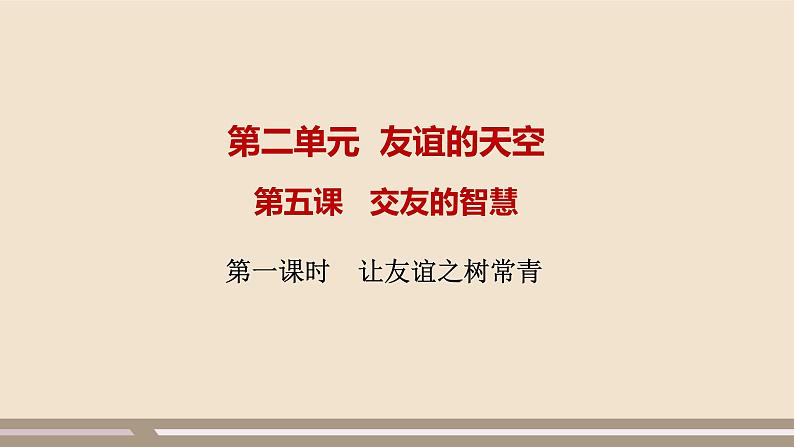 第二单元　友谊的天空

第五课　交友的智慧

第一课时　让友谊之树常青